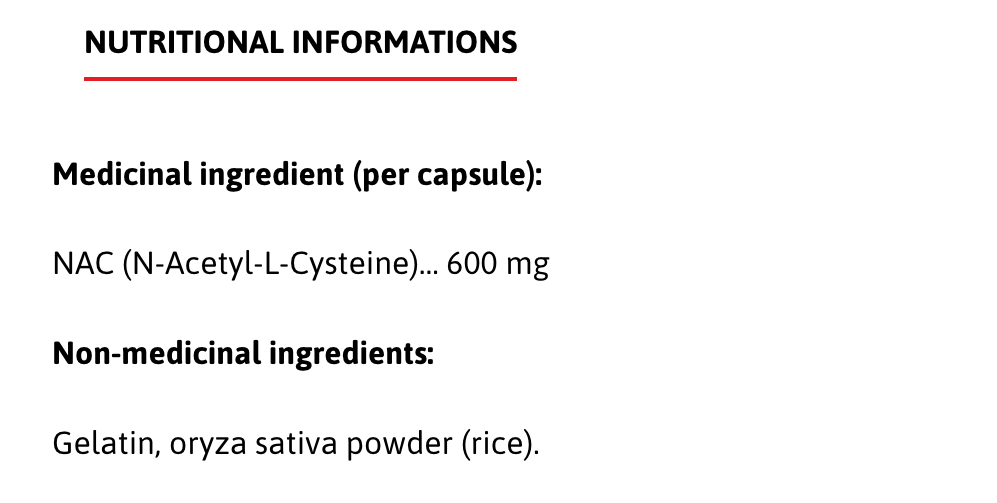 NUTRITIONAL INFORMATIONS

Medicinal ingredient (per capsule):

NAC (N-Acetyl-L-Cysteine)... 600 mg

Non-medicinal ingredients:

Gelatin, oryza sativa powder (rice).